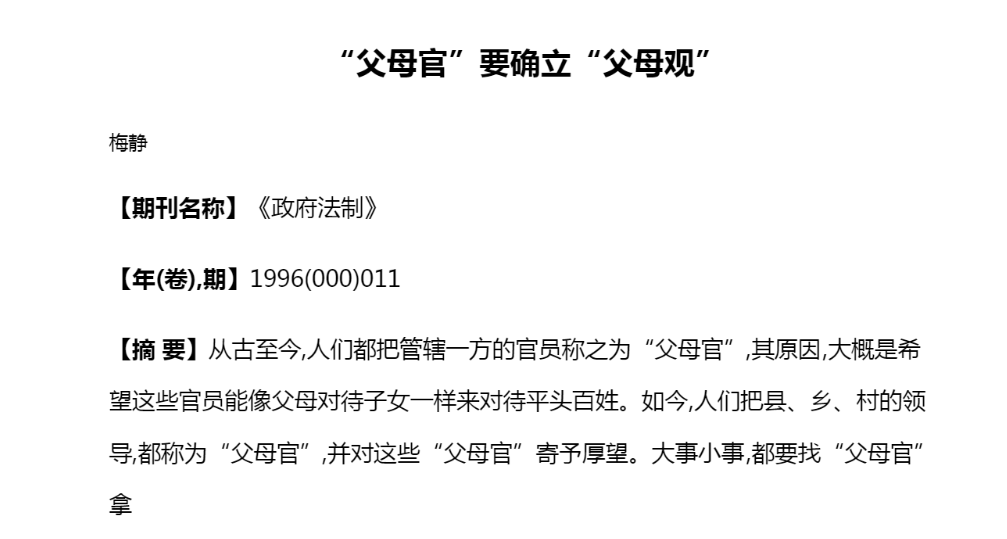 “父母官”要确立“父母观”

梅静

【期刊名称】《政府法制》

【年(卷),期】1996(000)011

【摘 要】从古至今,人们都把管辖一方的官员称之为“父母官”,其原因,大概是希望这些官员能像父母对待子女一样来对待平头百姓。如今,人们把县、乡、村的领导,都称为“父母官”,并对这些“父母官”寄予厚望。大事小事,都要找“父母官”拿